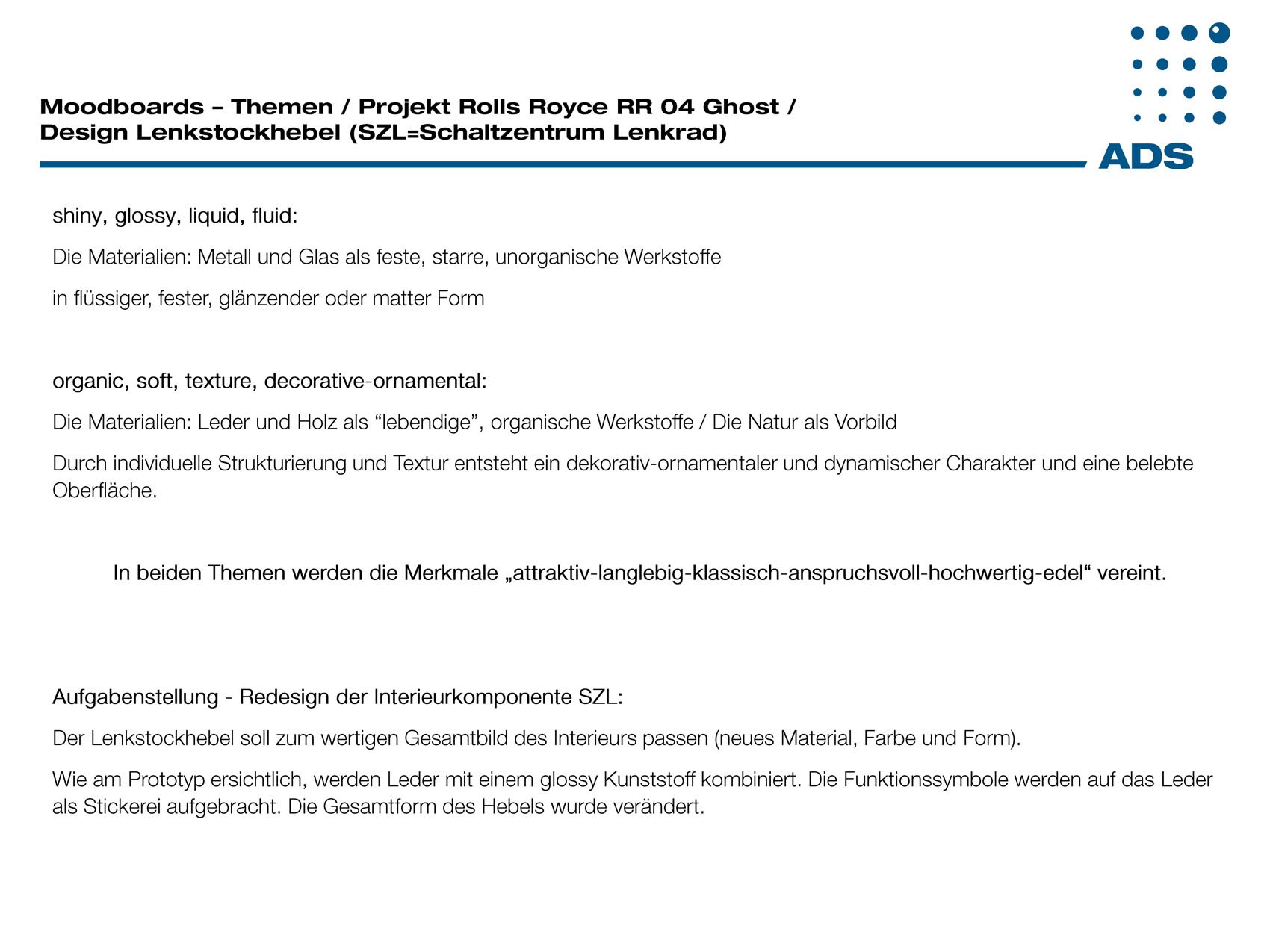 Moodboards – Themen / Projekt Rolls Royce RR 04 Ghost /
Design Lenkstockhebel (SZL=Schaltzentrum Lenkrad)

ADS

shiny, glossy, liquid, fluid:

Die Materialien: Metall und Glas als feste, starre, unorganische Werkstoffe

in flüssiger, fester, glänzender oder matter Form

organic, soft, texture, decorative-ornamental:

Die Materialien: Leder und Holz als “lebendige”, organische Werkstoffe / Die Natur als Vorbild

Durch individuelle Strukturierung und Textur entsteht ein dekorativ-ornamentaler und dynamischer Charakter und eine belebte Oberfläche.

In beiden Themen werden die Merkmale „attraktiv-langlebig-klassisch-anspruchsvoll-hochwertig-edel“ vereint.

Aufgabenstellung - Redesign der Interieurkomponente SZL:

Der Lenkstockhebel soll zum wertigen Gesamtbild des Interieurs passen (neues Material, Farbe und Form).

Wie am Prototyp ersichtlich, werden Leder mit einem glossy Kunststoff kombiniert. Die Funktionssymbole werden auf das Leder als Stickerei aufgebracht. Die Gesamtform des Hebels wurde verändert.